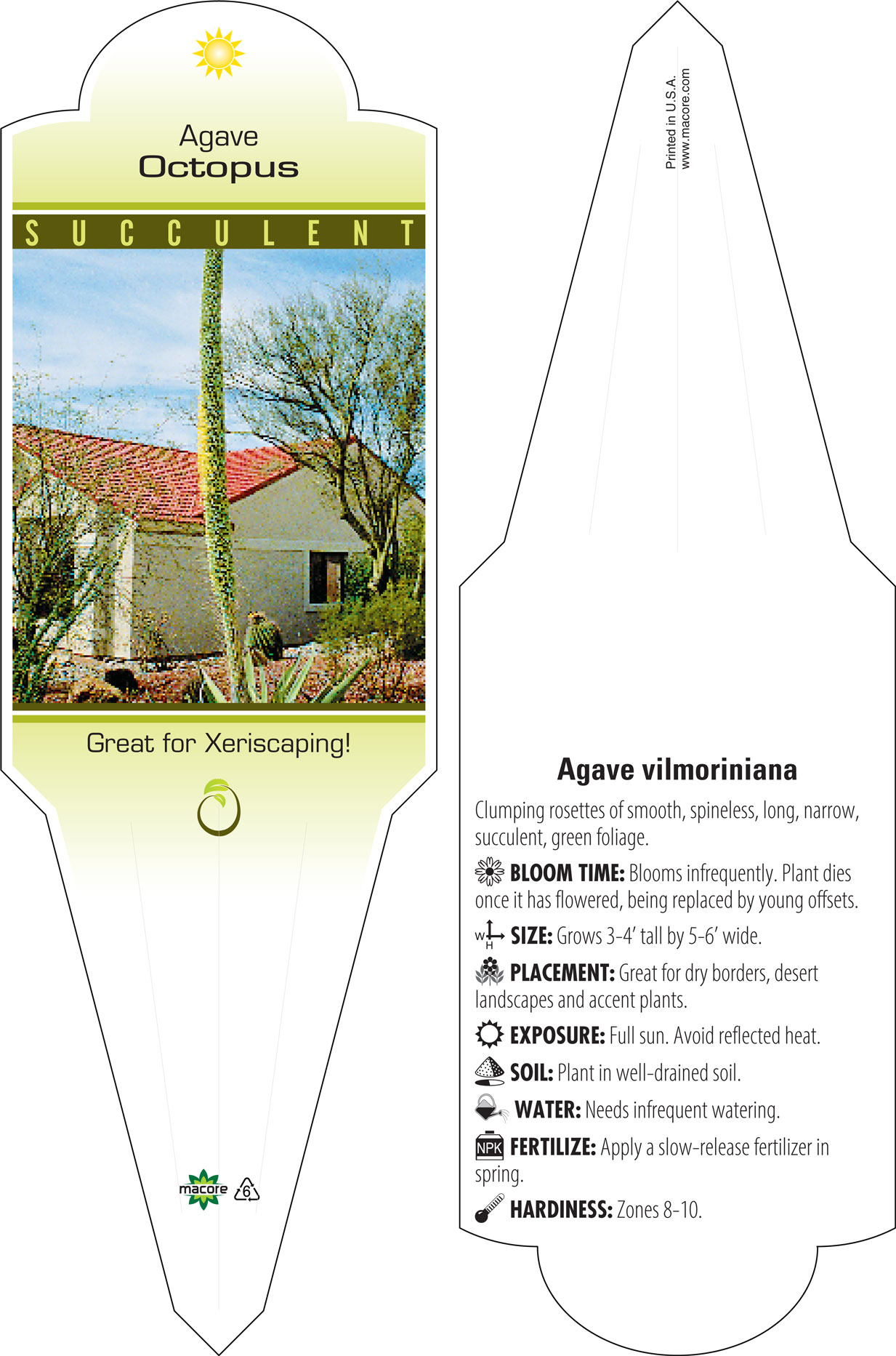 Agave
Octopus

SUCCULENT

Great for Xeriscaping!

macore 6

Printed in U.S.A.
www.macore.com

Agave vilmoriniana

Clumping rosettes of smooth, spineless, long, narrow, succulent, green foliage.

BLOOM TIME: Blooms infrequently. Plant dies once it has flowered, being replaced by young offsets.

W H SIZE: Grows 3-4' tall by 5-6' wide.

PLACEMENT: Great for dry borders, desert landscapes and accent plants.

EXPOSURE: Full sun. Avoid reflected heat.

SOIL: Plant in well-drained soil.

WATER: Needs infrequent watering.

NPK FERTILIZE: Apply a slow-release fertilizer in spring.

HARDINESS: Zones 8-10.